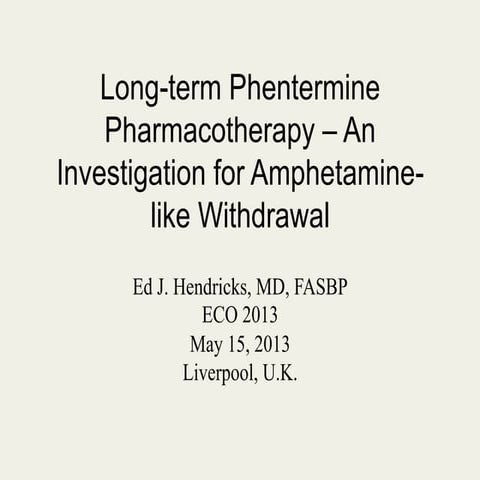 Long-term Phentermine Pharmacotherapy – An Investigation for Amphetamine-like Withdrawal

Ed J. Hendricks, MD, FASBP
ECO 2013
May 15, 2013
Liverpool, U.K.